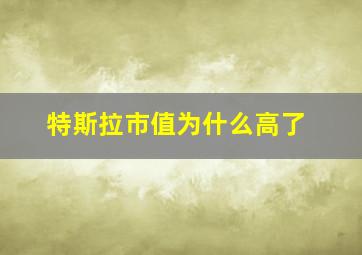 特斯拉市值为什么高了